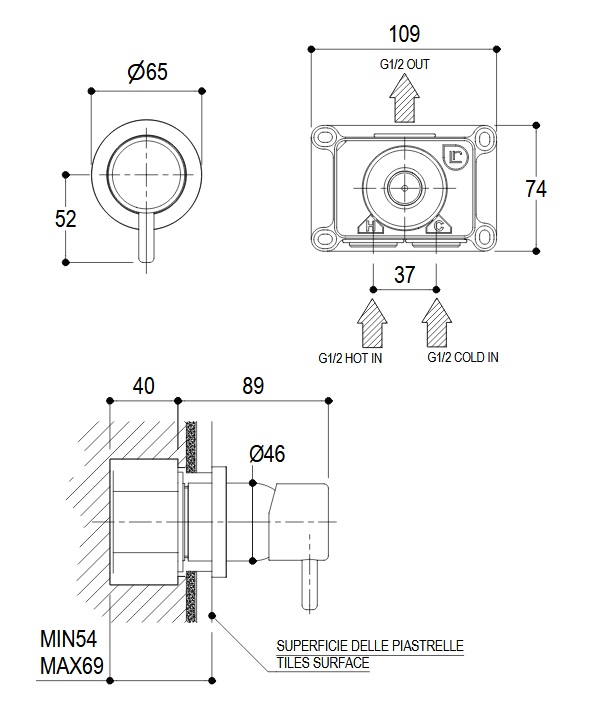 Ø65

52

109

G1/2 OUT

74

H

C

37

G1/2 HOT IN

G1/2 COLD IN

40

89

Ø46

MIN54
MAX69

SUPERFICIE DELLE PIASTRELLE
TILES SURFACE